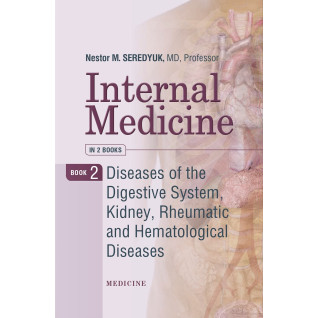 Nestor M. SEREDYUK, MD, Professor

Internal Medicine

IN 2 BOOKS

BOOK 2 Diseases of the Digestive System, Kidney, Rheumatic and Hematological Diseases

MEDICINE